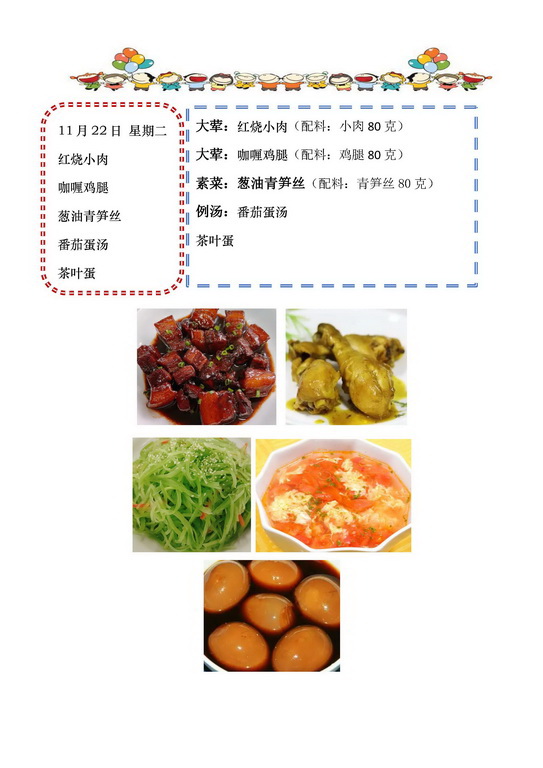 11月22日 星期二

红烧小肉

咖喱鸡腿

葱油青笋丝

番茄蛋汤

茶叶蛋

大荤：红烧小肉（配料：小肉80克）

大荤：咖喱鸡腿（配料：鸡腿80克）

素菜：葱油青笋丝（配料：青笋丝80克）

例汤：番茄蛋汤

茶叶蛋